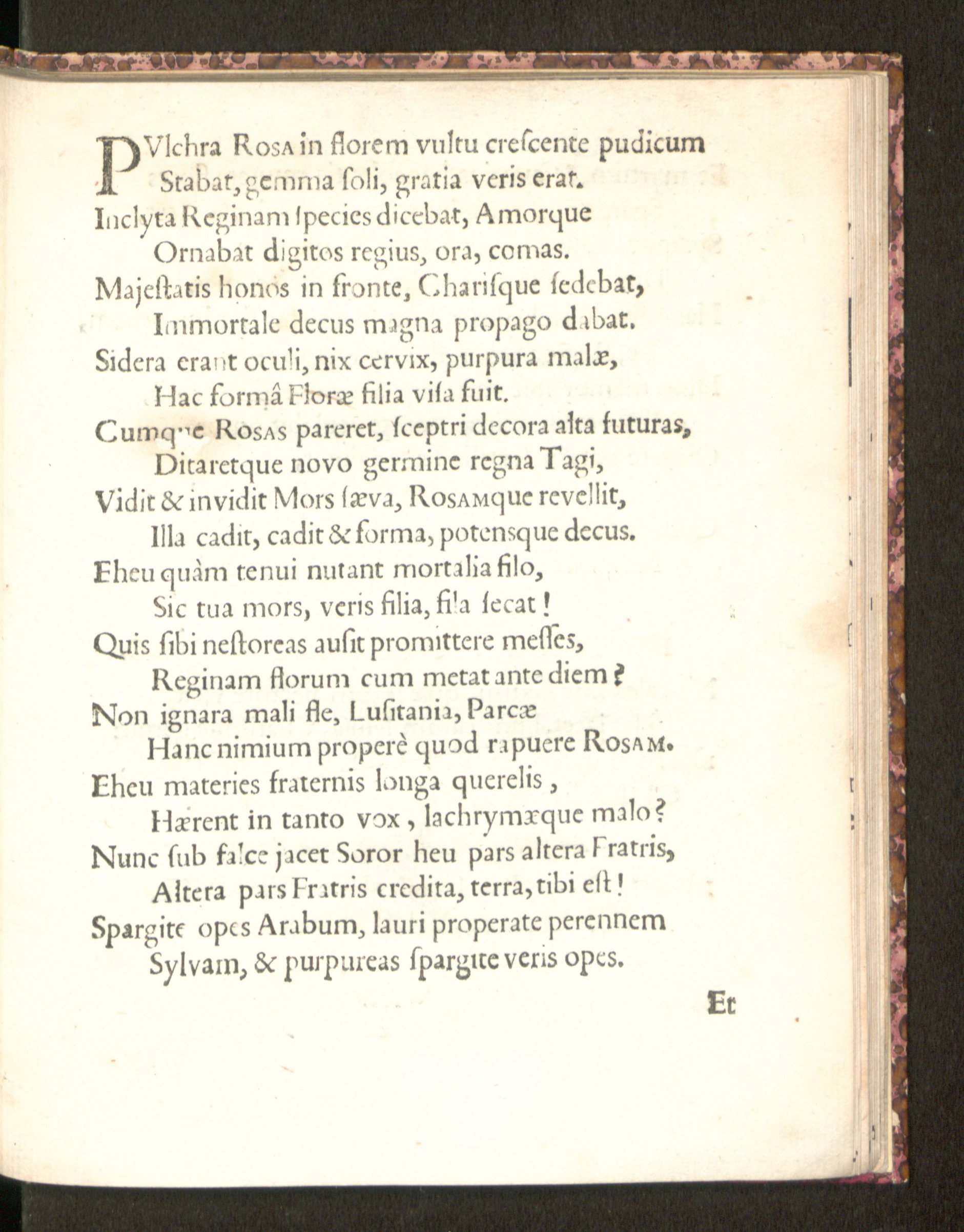 PVlchra Rosa in florem vultu crescente pudicum
Stabat, gemma soli, gratia veris erat.
Inclyta Reginam species dicebat, Amorque
Ornabat digitos regius, ora, comas.
Majestatis honos in fronte, Charisque sedebat,
Immortale decus magna propago dabat.
Sidera erant oculi, nix cervix, purpura malæ,
Hac formâ Floræ filia visa fuit.
Cumque Rosas pareret, sceptri decora alta futuras,
Ditaretque novo germine regna Tagi,
Vidit & invidit Mors sæva, Rosamque revellit,
Illa cadit, cadit & forma, potensque decus.
Eheu quàm tenui nutant mortalia filo,
Sic tua mors, veris filia, fila secat!
Quis sibi nestoreas ausit promittere messes,
Reginam florum cum metat ante diem?
Non ignara mali fle, Lusitania, Parcæ
Hanc nimium properè quod rapuere Rosam.
Eheu materies fraternis longa querelis,
Hærent in tanto vox, lachrymæque malo?
Nunc sub falce jacet Soror heu pars altera Fratris,
Altera pars Fratris credita, terra, tibi est!
Spargite opes Arabum, lauri properate perennem
Sylvam, & purpureas spargite veris opes.

Et